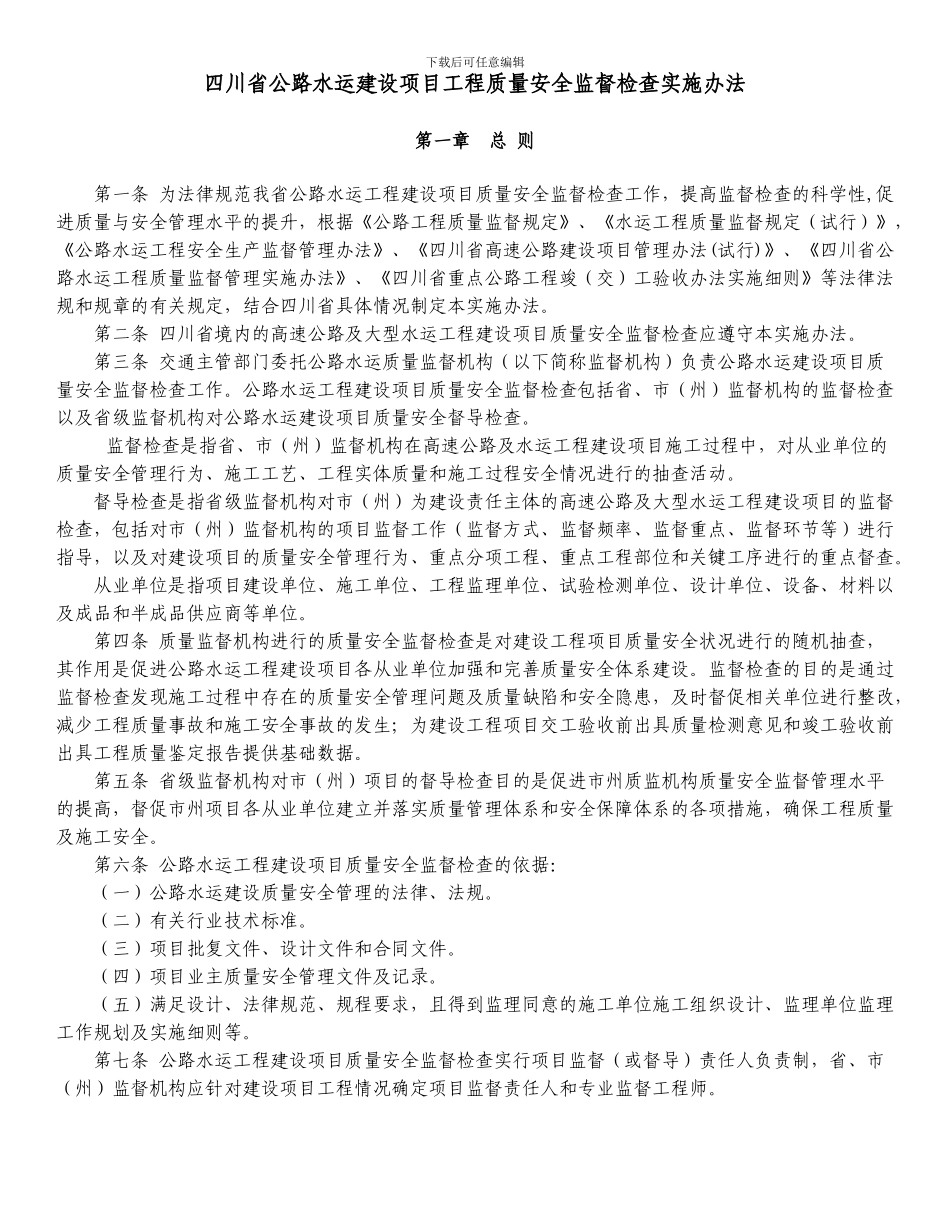 下载后可任意编辑

四川省公路水运建设项目工程质量安全监督检查实施办法

第一章　总 则

第一条 为法律规范我省公路水运工程建设项目质量安全监督检查工作，提高监督检查的科学性,促进质量与安全管理水平的提升，根据《公路工程质量监督规定》、《水运工程质量监督规定（试行）》，《公路水运工程安全生产监督管理办法》、《四川省高速公路建设项目管理办法(试行)》、《四川省公路水运工程质量监督管理实施办法》、《四川省重点公路工程竣（交）工验收办法实施细则》等法律法规和规章的有关规定，结合四川省具体情况制定本实施办法。

第二条 四川省境内的高速公路及大型水运工程建设项目质量安全监督检查应遵守本实施办法。

第三条 交通主管部门委托公路水运质量监督机构（以下简称监督机构）负责公路水运建设项目质量安全监督检查工作。公路水运工程建设项目质量安全监督检查包括省、市（州）监督机构的监督检查以及省级监督机构对公路水运建设项目质量安全督导检查。

监督检查是指省、市（州）监督机构在高速公路及水运工程建设项目施工过程中，对从业单位的质量安全管理行为、施工工艺、工程实体质量和施工过程安全情况进行的抽查活动。

督导检查是指省级监督机构对市（州）为建设责任主体的高速公路及大型水运工程建设项目的监督检查，包括对市（州）监督机构的项目监督工作（监督方式、监督频率、监督重点、监督环节等）进行指导，以及对建设项目的质量安全管理行为、重点分项工程、重点工程部位和关键工序进行的重点督查。

从业单位是指项目建设单位、施工单位、工程监理单位、试验检测单位、设计单位、设备、材料以及成品和半成品供应商等单位。

第四条 质量监督机构进行的质量安全监督检查是对建设工程项目质量安全状况进行的随机抽查，其作用是促进公路水运工程建设项目各从业单位加强和完善质量安全体系建设。监督检查的目的是通过监督检查发现施工过程中存在的质量安全管理问题及质量缺陷和安全隐患，及时督促相关单位进行整改,减少工程质量事故和施工安全事故的发生；为建设工程项目交工验收前出具质量检测意见和竣工验收前出具工程质量鉴定报告提供基础数据。

第五条 省级监督机构对市（州）项目的督导检查目的是促进市州质监机构质量安全监督管理水平的提高，督促市州项目各从业单位建立并落实质量管理体系和安全保障体系的各项措施，确保工程质量及施工安全。

第六条 公路水运工程建设项目质量安全监督检查的依据:
（一）公路水运建设质量安全管理的法律、法规。
（二）有关行业技术标准。
（三）项目批复文件、设计文件和合同文件。
（四）项目业主质量安全管理文件及记录。
（五）满足设计、法律规范、规程要求，且得到监理同意的施工单位施工组织设计、监理单位监理工作规划及实施细则等。

第七条 公路水运工程建设项目质量安全监督检查实行项目监督（或督导）责任人负责制，省、市（州）监督机构应针对建设项目工程情况确定项目监督责任人和专业监督工程师。